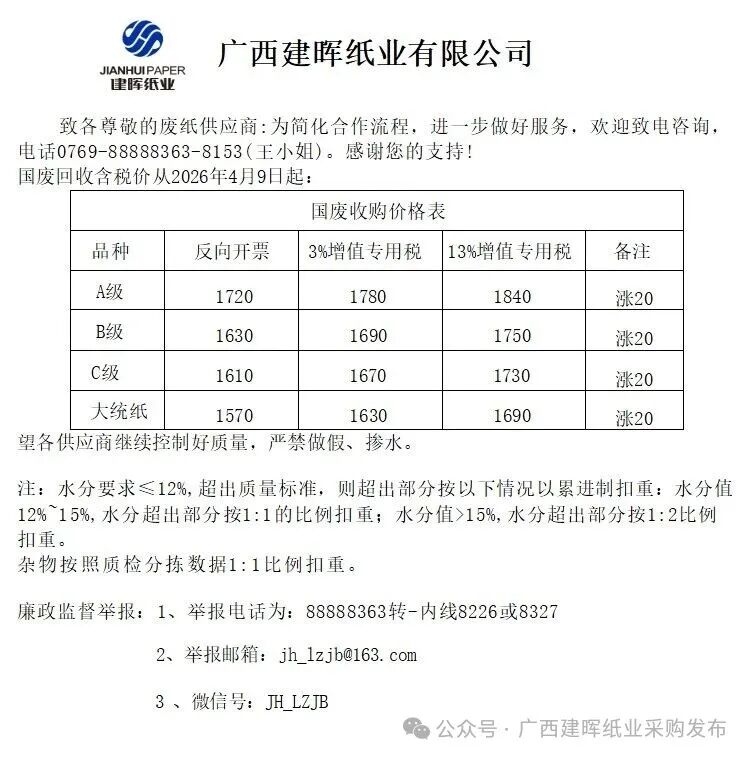 JIANHUI PAPER
建晖纸业

广西建晖纸业有限公司

致各尊敬的废纸供应商:为简化合作流程，进一步做好服务，欢迎致电咨询，电话0769-88888363-8153(王小姐)。感谢您的支持!

国废回收含税价从2026年4月9日起：

| 国废收购价格表 | | | | |
|---|---|---|---|---|
| 品种 | 反向开票 | 3%增值专用税 | 13%增值专用税 | 备注 |
| A级 | 1720 | 1780 | 1840 | 涨20 |
| B级 | 1630 | 1690 | 1750 | 涨20 |
| C级 | 1610 | 1670 | 1730 | 涨20 |
| 大统纸 | 1570 | 1630 | 1690 | 涨20 |

望各供应商继续控制好质量，严禁做假、掺水。

注：水分要求≤12%,超出质量标准，则超出部分按以下情况以累进制扣重：水分值12%~15%,水分超出部分按1:1的比例扣重；水分值>15%,水分超出部分按1:2比例扣重。

杂物按照质检分拣数据1:1比例扣重。

廉政监督举报：1、举报电话为：88888363转-内线8226或8327

2、举报邮箱：jh_lzjb@163.com

3 、微信号：JH_LZJB

公众号 · 广西建晖纸业采购发布